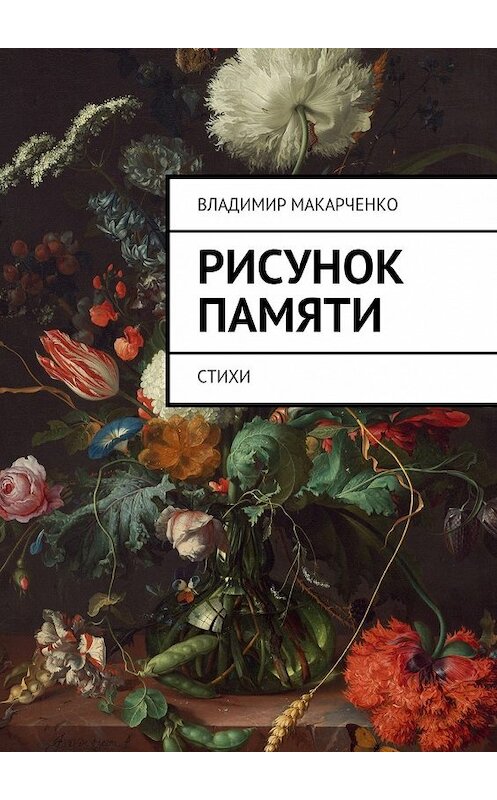 ВЛАДИМИР МАКАРЧЕНКО

РИСУНОК ПАМЯТИ

СТИХИ